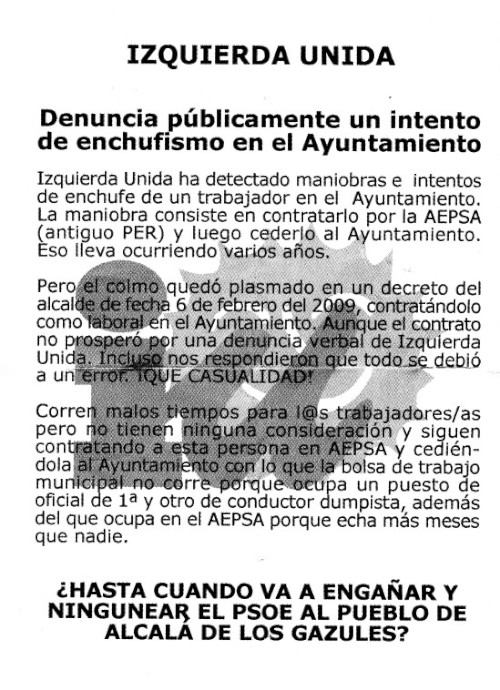 IZQUIERDA UNIDA

Denuncia públicamente un intento de enchufismo en el Ayuntamiento

Izquierda Unida ha detectado maniobras e intentos de enchufe de un trabajador en el Ayuntamiento. La maniobra consiste en contratarlo por la AEPSA (antiguo PER) y luego cederlo al Ayuntamiento. Eso lleva ocurriendo varios años.

Pero el colmo quedó plasmado en un decreto del alcalde de fecha 6 de febrero del 2009, contratándolo como laboral en el Ayuntamiento. Aunque el contrato no prosperó por una denuncia verbal de Izquierda Unida. Incluso nos respondieron que todo se debió a un error. ¡QUE CASUALIDAD!

Corren malos tiempos para l@s trabajadores/as pero no tienen ninguna consideración y siguen contratando a esta persona en AEPSA y cediéndola al Ayuntamiento con lo que la bolsa de trabajo municipal no corre porque ocupa un puesto de oficial de 1ª y otro de conductor dumpista, además del que ocupa en el AEPSA porque echa más meses que nadie.

¿HASTA CUANDO VA A ENGAÑAR Y NINGUNEAR EL PSOE AL PUEBLO DE ALCALÁ DE LOS GAZULES?